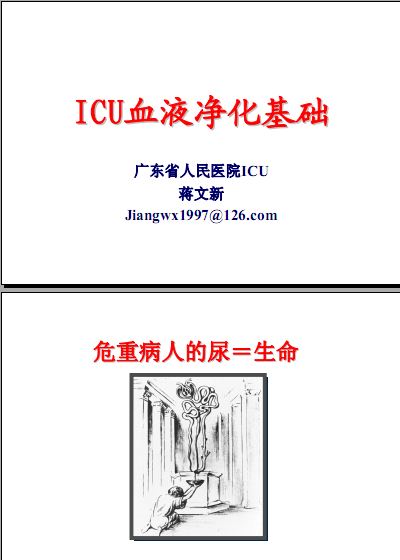 ICU血液净化基础

广东省人民医院ICU
蒋文新
Jiangwx1997@126.com

危重病人的尿＝生命